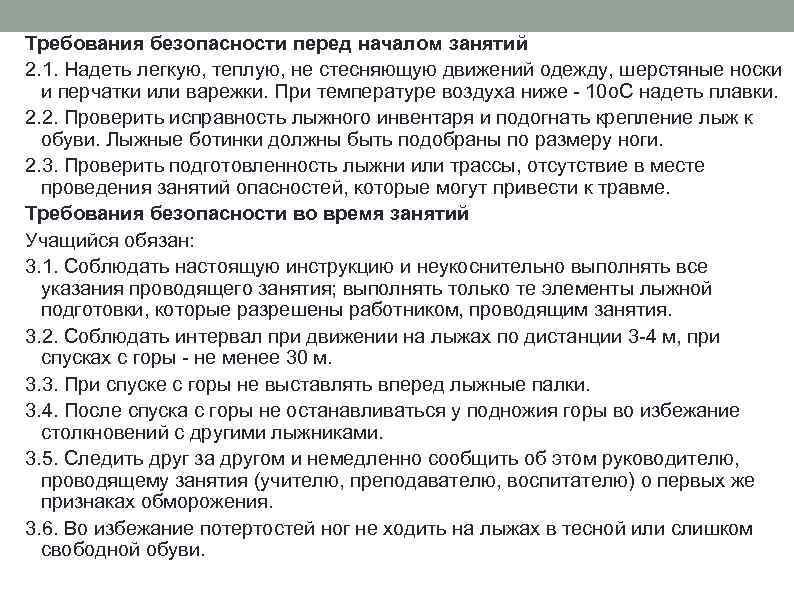 Требования безопасности перед началом занятий

2.1. Надеть легкую, теплую, не стесняющую движений одежду, шерстяные носки и перчатки или варежки. При температуре воздуха ниже - 10оС надеть плавки.

2.2. Проверить исправность лыжного инвентаря и подогнать крепление лыж к обуви. Лыжные ботинки должны быть подобраны по размеру ноги.

2.3. Проверить подготовленность лыжни или трассы, отсутствие в месте проведения занятий опасностей, которые могут привести к травме.

Требования безопасности во время занятий

Учащийся обязан:

3.1. Соблюдать настоящую инструкцию и неукоснительно выполнять все указания проводящего занятия; выполнять только те элементы лыжной подготовки, которые разрешены работником, проводящим занятия.

3.2. Соблюдать интервал при движении на лыжах по дистанции 3-4 м, при спусках с горы - не менее 30 м.

3.3. При спуске с горы не выставлять вперед лыжные палки.

3.4. После спуска с горы не останавливаться у подножия горы во избежание столкновений с другими лыжниками.

3.5. Следить друг за другом и немедленно сообщить об этом руководителю, проводящему занятия (учителю, преподавателю, воспитателю) о первых же признаках обморожения.

3.6. Во избежание потертостей ног не ходить на лыжах в тесной или слишком свободной обуви.